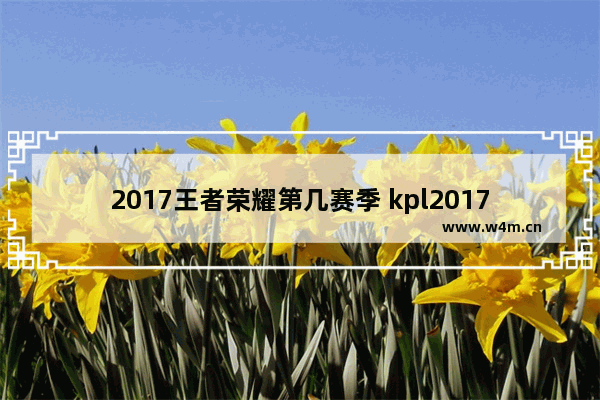 2017王者荣耀第几赛季 kpl2017

www.w4m.cn